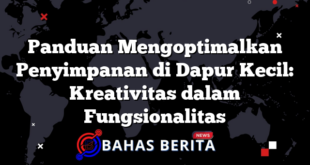 Panduan Mengoptimalkan Penyimpanan di Dapur Kecil: Kreativitas dalam Fungsionalitas

NEWS
BAHAS BERITA